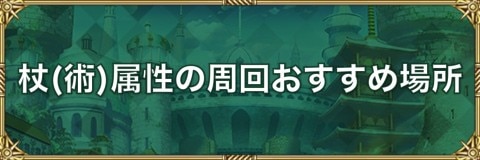 杖(術)属性の周回おすすめ場所